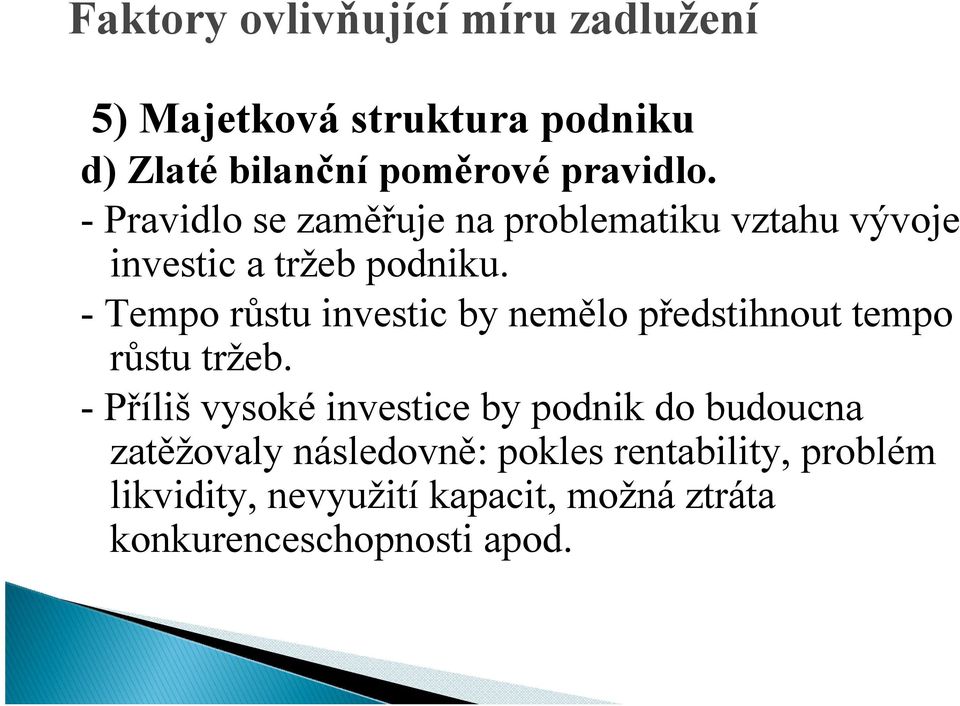 Faktory ovlivňující míru zadlužení

5) Majetková struktura podniku

d) Zlaté bilanční poměrové pravidlo.

- Pravidlo se zaměřuje na problematiku vztahu vývoje investic a tržeb podniku.

- Tempo růstu investic by nemělo předstihnout tempo růstu tržeb.

- Příliš vysoké investice by podnik do budoucna zatěžovaly následovně: pokles rentability, problém likvidity, nevyužití kapacit, možná ztráta konkurenceschopnosti apod.